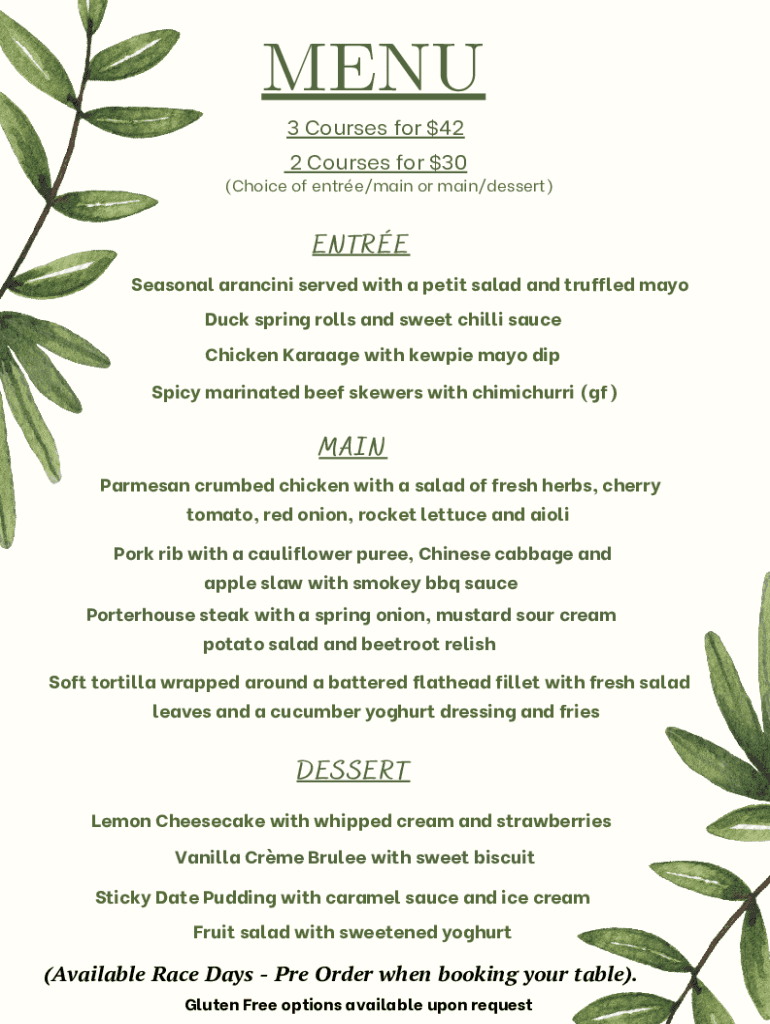 MENU

3 Courses for $42

2 Courses for $30

(Choice of entrée/main or main/dessert)

ENTRÉE

Seasonal arancini served with a petit salad and truffled mayo

Duck spring rolls and sweet chilli sauce

Chicken Karaage with kewpie mayo dip

Spicy marinated beef skewers with chimichurri (gf)

MAIN

Parmesan crumbed chicken with a salad of fresh herbs, cherry tomato, red onion, rocket lettuce and aioli

Pork rib with a cauliflower puree, Chinese cabbage and apple slaw with smokey bbq sauce

Porterhouse steak with a spring onion, mustard sour cream potato salad and beetroot relish

Soft tortilla wrapped around a battered flathead fillet with fresh salad leaves and a cucumber yoghurt dressing and fries

DESSERT

Lemon Cheesecake with whipped cream and strawberries

Vanilla Crème Brulee with sweet biscuit

Sticky Date Pudding with caramel sauce and ice cream

Fruit salad with sweetened yoghurt

(Available Race Days - Pre Order when booking your table).

Gluten Free options available upon request